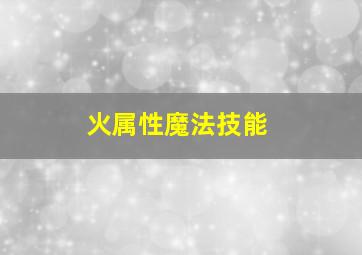 火属性魔法技能